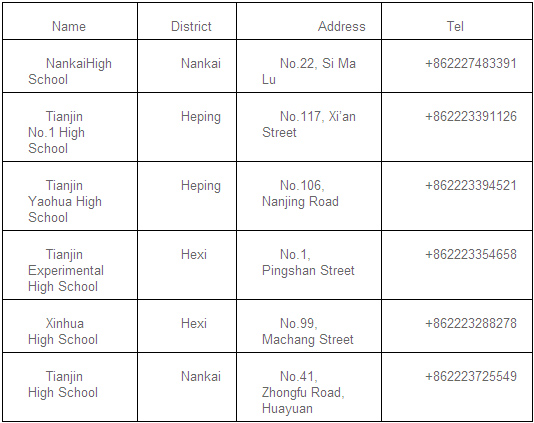 | Name | District | Address | Tel |
|---|---|---|---|
| NankaiHigh School | Nankai | No.22, Si Ma Lu | +862227483391 |
| Tianjin No.1 High School | Heping | No.117, Xi'an Street | +862223391126 |
| Tianjin Yaohua High School | Heping | No.106, Nanjing Road | +862223394521 |
| Tianjin Experimental High School | Hexi | No.1, Pingshan Street | +862223354658 |
| Xinhua High School | Hexi | No.99, Machang Street | +862223288278 |
| Tianjin High School | Nankai | No.41, Zhongfu Road, Huayuan | +862223725549 |